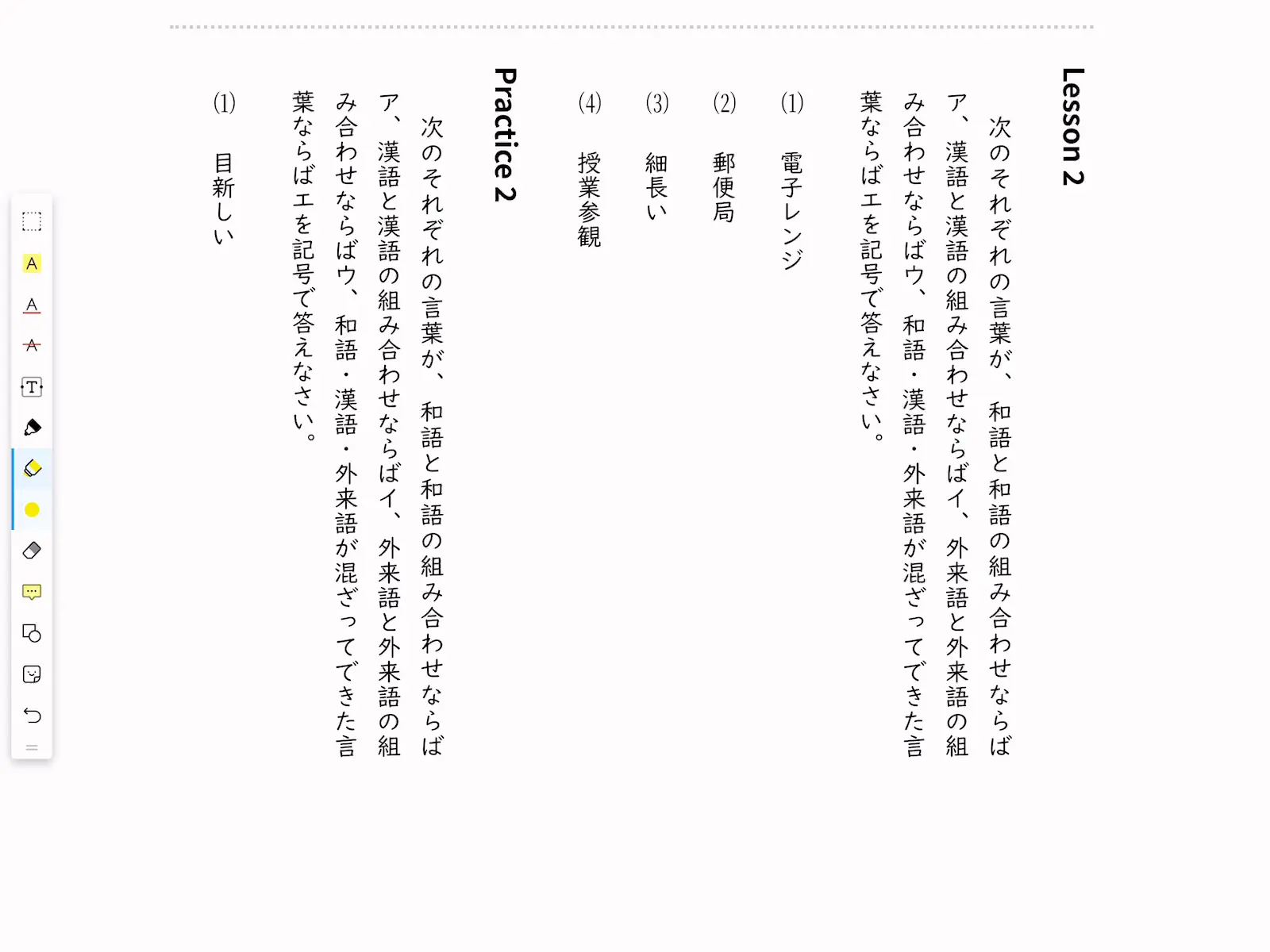 Lesson 2

次のそれぞれの言葉が、和語と和語の組み合わせならばア、漢語と漢語の組み合わせならばイ、外来語と外来語の組み合わせならばウ、和語・漢語・外来語が混ざってできた言葉ならばエを記号で答えなさい。

(1)　電子レンジ

(2)　郵便局

(3)　細長い

(4)　授業参観

Practice 2

次のそれぞれの言葉が、和語と和語の組み合わせならばア、漢語と漢語の組み合わせならばイ、外来語と外来語の組み合わせならばウ、和語・漢語・外来語が混ざってできた言葉ならばエを記号で答えなさい。

(1)　目新しい